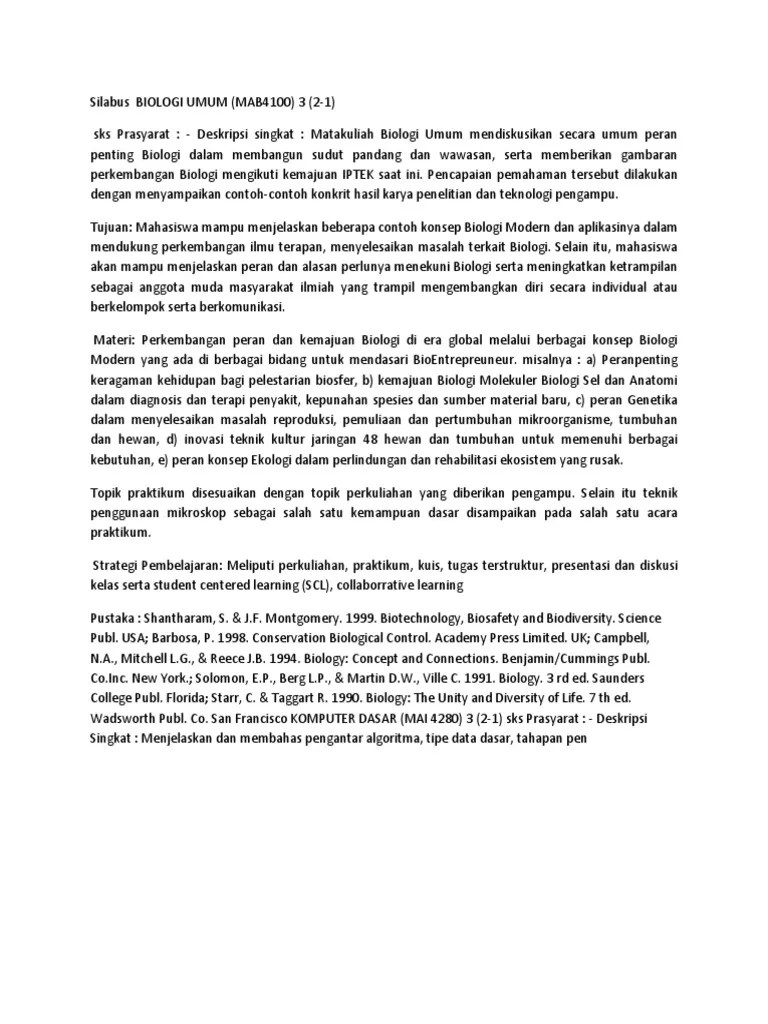 Silabus BIOLOGI UMUM (MAB4100) 3 (2-1)

sks Prasyarat : - Deskripsi singkat : Matakuliah Biologi Umum mendiskusikan secara umum peran penting Biologi dalam membangun sudut pandang dan wawasan, serta memberikan gambaran perkembangan Biologi mengikuti kemajuan IPTEK saat ini. Pencapaian pemahaman tersebut dilakukan dengan menyampaikan contoh-contoh konkrit hasil karya penelitian dan teknologi pengampu.

Tujuan: Mahasiswa mampu menjelaskan beberapa contoh konsep Biologi Modern dan aplikasinya dalam mendukung perkembangan ilmu terapan, menyelesaikan masalah terkait Biologi. Selain itu, mahasiswa akan mampu menjelaskan peran dan alasan perlunya menekuni Biologi serta meningkatkan ketrampilan sebagai anggota muda masyarakat ilmiah yang trampil mengembangkan diri secara individual atau berkelompok serta berkomunikasi.

Materi: Perkembangan peran dan kemajuan Biologi di era global melalui berbagai konsep Biologi Modern yang ada di berbagai bidang untuk mendasari BioEntrepreuneur. misalnya : a) Peranpenting keragaman kehidupan bagi pelestarian biosfer, b) kemajuan Biologi Molekuler Biologi Sel dan Anatomi dalam diagnosis dan terapi penyakit, kepunahan spesies dan sumber material baru, c) peran Genetika dalam menyelesaikan masalah reproduksi, pemuliaan dan pertumbuhan mikroorganisme, tumbuhan dan hewan, d) inovasi teknik kultur jaringan 48 hewan dan tumbuhan untuk memenuhi berbagai kebutuhan, e) peran konsep Ekologi dalam perlindungan dan rehabilitasi ekosistem yang rusak.

Topik praktikum disesuaikan dengan topik perkuliahan yang diberikan pengampu. Selain itu teknik penggunaan mikroskop sebagai salah satu kemampuan dasar disampaikan pada salah satu acara praktikum.

Strategi Pembelajaran: Meliputi perkuliahan, praktikum, kuis, tugas terstruktur, presentasi dan diskusi kelas serta student centered learning (SCL), collaborrative learning

Pustaka : Shantharam, S. & J.F. Montgomery. 1999. Biotechnology, Biosafety and Biodiversity. Science Publ. USA; Barbosa, P. 1998. Conservation Biological Control. Academy Press Limited. UK; Campbell, N.A., Mitchell L.G., & Reece J.B. 1994. Biology: Concept and Connections. Benjamin/Cummings Publ. Co.Inc. New York.; Solomon, E.P., Berg L.P., & Martin D.W., Ville C. 1991. Biology. 3 rd ed. Saunders College Publ. Florida; Starr, C. & Taggart R. 1990. Biology: The Unity and Diversity of Life. 7 th ed. Wadsworth Publ. Co. San Francisco KOMPUTER DASAR (MAI 4280) 3 (2-1) sks Prasyarat : - Deskripsi Singkat : Menjelaskan dan membahas pengantar algoritma, tipe data dasar, tahapan pen